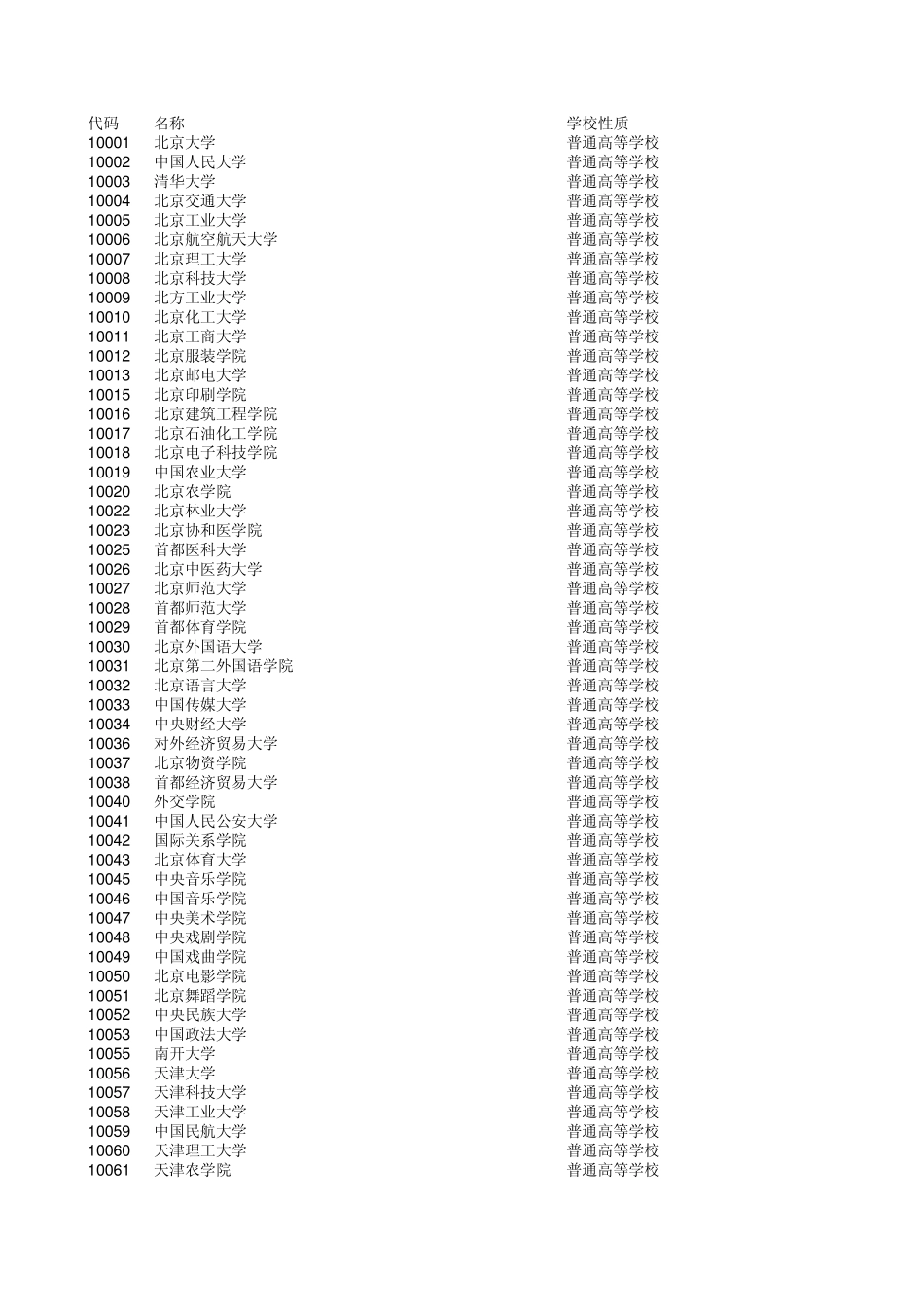 | 代码 | 名称 | 学校性质 |
|---|---|---|
| 10001 | 北京大学 | 普通高等学校 |
| 10002 | 中国人民大学 | 普通高等学校 |
| 10003 | 清华大学 | 普通高等学校 |
| 10004 | 北京交通大学 | 普通高等学校 |
| 10005 | 北京工业大学 | 普通高等学校 |
| 10006 | 北京航空航天大学 | 普通高等学校 |
| 10007 | 北京理工大学 | 普通高等学校 |
| 10008 | 北京科技大学 | 普通高等学校 |
| 10009 | 北方工业大学 | 普通高等学校 |
| 10010 | 北京化工大学 | 普通高等学校 |
| 10011 | 北京工商大学 | 普通高等学校 |
| 10012 | 北京服装学院 | 普通高等学校 |
| 10013 | 北京邮电大学 | 普通高等学校 |
| 10015 | 北京印刷学院 | 普通高等学校 |
| 10016 | 北京建筑工程学院 | 普通高等学校 |
| 10017 | 北京石油化工学院 | 普通高等学校 |
| 10018 | 北京电子科技学院 | 普通高等学校 |
| 10019 | 中国农业大学 | 普通高等学校 |
| 10020 | 北京农学院 | 普通高等学校 |
| 10022 | 北京林业大学 | 普通高等学校 |
| 10023 | 北京协和医学院 | 普通高等学校 |
| 10025 | 首都医科大学 | 普通高等学校 |
| 10026 | 北京中医药大学 | 普通高等学校 |
| 10027 | 北京师范大学 | 普通高等学校 |
| 10028 | 首都师范大学 | 普通高等学校 |
| 10029 | 首都体育学院 | 普通高等学校 |
| 10030 | 北京外国语大学 | 普通高等学校 |
| 10031 | 北京第二外国语学院 | 普通高等学校 |
| 10032 | 北京语言大学 | 普通高等学校 |
| 10033 | 中国传媒大学 | 普通高等学校 |
| 10034 | 中央财经大学 | 普通高等学校 |
| 10036 | 对外经济贸易大学 | 普通高等学校 |
| 10037 | 北京物资学院 | 普通高等学校 |
| 10038 | 首都经济贸易大学 | 普通高等学校 |
| 10040 | 外交学院 | 普通高等学校 |
| 10041 | 中国人民公安大学 | 普通高等学校 |
| 10042 | 国际关系学院 | 普通高等学校 |
| 10043 | 北京体育大学 | 普通高等学校 |
| 10045 | 中央音乐学院 | 普通高等学校 |
| 10046 | 中国音乐学院 | 普通高等学校 |
| 10047 | 中央美术学院 | 普通高等学校 |
| 10048 | 中央戏剧学院 | 普通高等学校 |
| 10049 | 中国戏曲学院 | 普通高等学校 |
| 10050 | 北京电影学院 | 普通高等学校 |
| 10051 | 北京舞蹈学院 | 普通高等学校 |
| 10052 | 中央民族大学 | 普通高等学校 |
| 10053 | 中国政法大学 | 普通高等学校 |
| 10055 | 南开大学 | 普通高等学校 |
| 10056 | 天津大学 | 普通高等学校 |
| 10057 | 天津科技大学 | 普通高等学校 |
| 10058 | 天津工业大学 | 普通高等学校 |
| 10059 | 中国民航大学 | 普通高等学校 |
| 10060 | 天津理工大学 | 普通高等学校 |
| 10061 | 天津农学院 | 普通高等学校 |